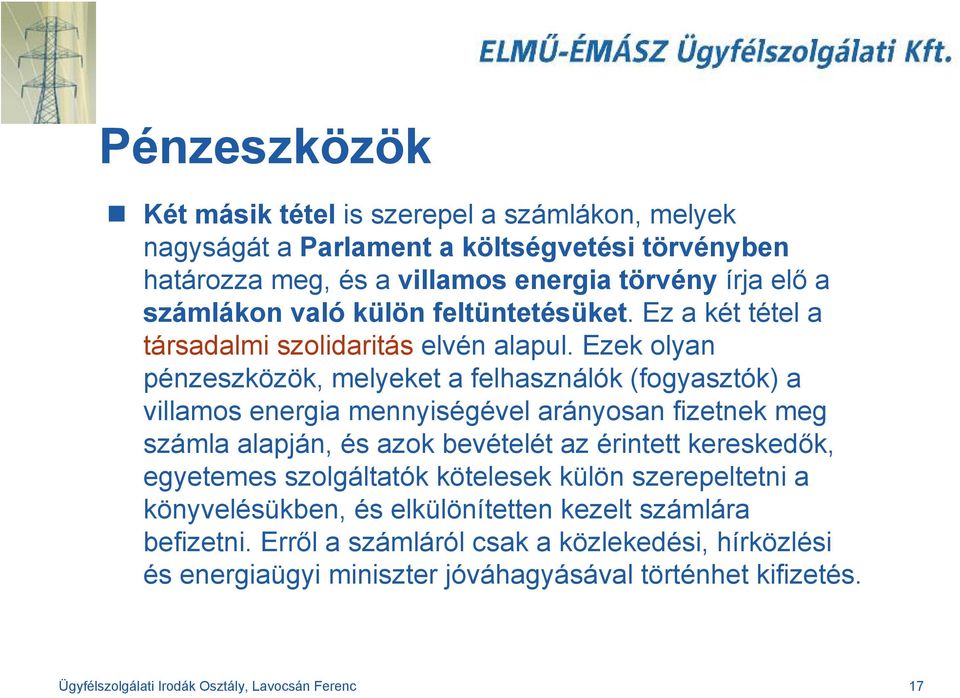 ELMŰ-ÉMÁSZ Ügyfélszolgálati Kft.

Pénzeszközök

Két másik tétel is szerepel a számlákon, melyek nagyságát a Parlament a költségvetési törvényben határozza meg, és a villamos energia törvény írja elő a számlákon való külön feltüntetésüket. Ez a két tétel a társadalmi szolidaritás elvén alapul. Ezek olyan pénzeszközök, melyeket a felhasználók (fogyasztók) a villamos energia mennyiségével arányosan fizetnek meg számla alapján, és azok bevételét az érintett kereskedők, egyetemes szolgáltatók kötelesek külön szerepeltetni a könyvelésükben, és elkülönítetten kezelt számlára befizetni. Erről a számláról csak a közlekedési, hírközlési és energiaügyi miniszter jóváhagyásával történhet kifizetés.

Ügyfélszolgálati Irodák Osztály, Lavocsán Ferenc

17